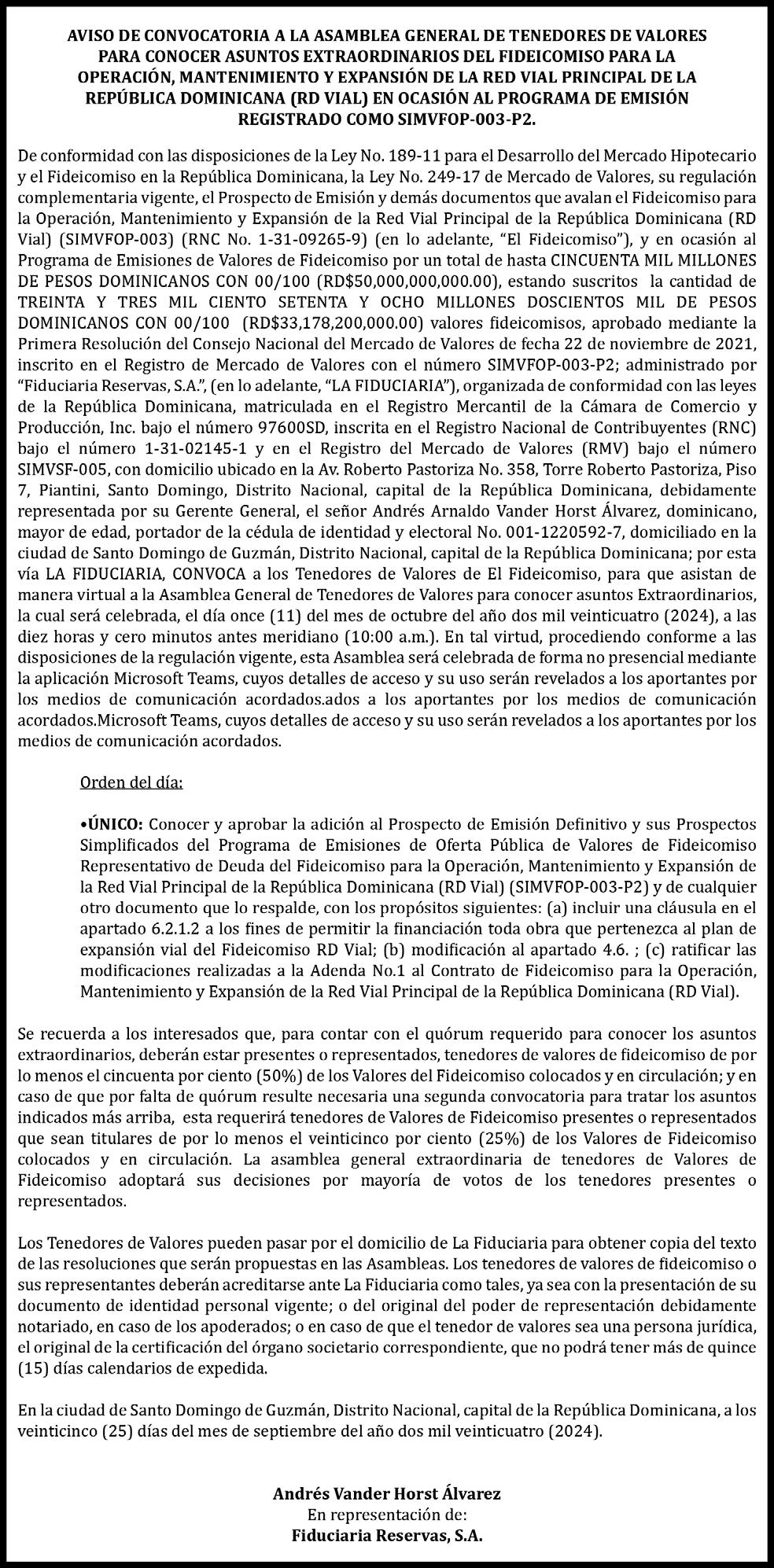 AVISO DE CONVOCATORIA A LA ASAMBLEA GENERAL DE TENEDORES DE VALORES PARA CONOCER ASUNTOS EXTRAORDINARIOS DEL FIDEICOMISO PARA LA OPERACIÓN, MANTENIMIENTO Y EXPANSIÓN DE LA RED VIAL PRINCIPAL DE LA REPÚBLICA DOMINICANA (RD VIAL) EN OCASIÓN AL PROGRAMA DE EMISIÓN REGISTRADO COMO SIMVFOP-003-P2.

De conformidad con las disposiciones de la Ley No. 189-11 para el Desarrollo del Mercado Hipotecario y el Fideicomiso en la República Dominicana, la Ley No. 249-17 de Mercado de Valores, su regulación complementaria vigente, el Prospecto de Emisión y demás documentos que avalan el Fideicomiso para la Operación, Mantenimiento y Expansión de la Red Vial Principal de la República Dominicana (RD Vial) (SIMVFOP-003) (RNC No. 1-31-09265-9) (en lo adelante, "El Fideicomiso"), y en ocasión al Programa de Emisiones de Valores de Fideicomiso por un total de hasta CINCUENTA MIL MILLONES DE PESOS DOMINICANOS CON 00/100 (RD$50,000,000,000.00), estando suscritos la cantidad de TREINTA Y TRES MIL CIENTO SETENTA Y OCHO MILLONES DOSCIENTOS MIL DE PESOS DOMINICANOS CON 00/100 (RD$33,178,200,000.00) valores fideicomisos, aprobado mediante la Primera Resolución del Consejo Nacional del Mercado de Valores de fecha 22 de noviembre de 2021, inscrito en el Registro de Mercado de Valores con el número SIMVFOP-003-P2; administrado por "Fiduciaria Reservas, S.A.", (en lo adelante, "LA FIDUCIARIA"), organizada de conformidad con las leyes de la República Dominicana, matriculada en el Registro Mercantil de la Cámara de Comercio y Producción, Inc. bajo el número 97600SD, inscrita en el Registro Nacional de Contribuyentes (RNC) bajo el número 1-31-02145-1 y en el Registro del Mercado de Valores (RMV) bajo el número SIMVSF-005, con domicilio ubicado en la Av. Roberto Pastoriza No. 358, Torre Roberto Pastoriza, Piso 7, Piantini, Santo Domingo, Distrito Nacional, capital de la República Dominicana, debidamente representada por su Gerente General, el señor Andrés Arnaldo Vander Horst Álvarez, dominicano, mayor de edad, portador de la cédula de identidad y electoral No. 001-1220592-7, domiciliado en la ciudad de Santo Domingo de Guzmán, Distrito Nacional, capital de la República Dominicana; por esta vía LA FIDUCIARIA, CONVOCA a los Tenedores de Valores de El Fideicomiso, para que asistan de manera virtual a la Asamblea General de Tenedores de Valores para conocer asuntos Extraordinarios, la cual será celebrada, el día once (11) del mes de octubre del año dos mil veinticuatro (2024), a las diez horas y cero minutos antes meridiano (10:00 a.m.). En tal virtud, procediendo conforme a las disposiciones de la regulación vigente, esta Asamblea será celebrada de forma no presencial mediante la aplicación Microsoft Teams, cuyos detalles de acceso y su uso serán revelados a los aportantes por los medios de comunicación acordados.ados a los aportantes por los medios de comunicación acordados.Microsoft Teams, cuyos detalles de acceso y su uso serán revelados a los aportantes por los medios de comunicación acordados.

Orden del día:

•ÚNICO: Conocer y aprobar la adición al Prospecto de Emisión Definitivo y sus Prospectos Simplificados del Programa de Emisiones de Oferta Pública de Valores de Fideicomiso Representativo de Deuda del Fideicomiso para la Operación, Mantenimiento y Expansión de la Red Vial Principal de la República Dominicana (RD Vial) (SIMVFOP-003-P2) y de cualquier otro documento que lo respalde, con los propósitos siguientes: (a) incluir una cláusula en el apartado 6.2.1.2 a los fines de permitir la financiación toda obra que pertenezca al plan de expansión vial del Fideicomiso RD Vial; (b) modificación al apartado 4.6. ; (c) ratificar las modificaciones realizadas a la Adenda No.1 al Contrato de Fideicomiso para la Operación, Mantenimiento y Expansión de la Red Vial Principal de la República Dominicana (RD Vial).

Se recuerda a los interesados que, para contar con el quórum requerido para conocer los asuntos extraordinarios, deberán estar presentes o representados, tenedores de valores de fideicomiso de por lo menos el cincuenta por ciento (50%) de los Valores del Fideicomiso colocados y en circulación; y en caso de que por falta de quórum resulte necesaria una segunda convocatoria para tratar los asuntos indicados más arriba, esta requerirá tenedores de Valores de Fideicomiso presentes o representados que sean titulares de por lo menos el veinticinco por ciento (25%) de los Valores de Fideicomiso colocados y en circulación. La asamblea general extraordinaria de tenedores de Valores de Fideicomiso adoptará sus decisiones por mayoría de votos de los tenedores presentes o representados.

Los Tenedores de Valores pueden pasar por el domicilio de La Fiduciaria para obtener copia del texto de las resoluciones que serán propuestas en las Asambleas. Los tenedores de valores de fideicomiso o sus representantes deberán acreditarse ante La Fiduciaria como tales, ya sea con la presentación de su documento de identidad personal vigente; o del original del poder de representación debidamente notariado, en caso de los apoderados; o en caso de que el tenedor de valores sea una persona jurídica, el original de la certificación del órgano societario correspondiente, que no podrá tener más de quince (15) días calendarios de expedida.

En la ciudad de Santo Domingo de Guzmán, Distrito Nacional, capital de la República Dominicana, a los veinticinco (25) días del mes de septiembre del año dos mil veinticuatro (2024).

Andrés Vander Horst Álvarez
En representación de:
Fiduciaria Reservas, S.A.